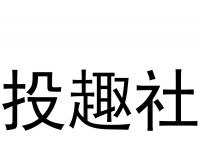 投趣社